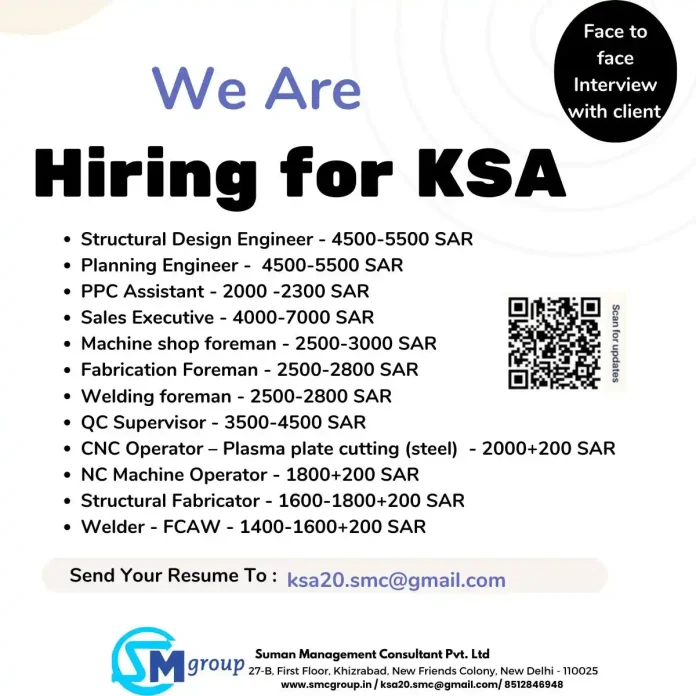 Face to face Interview with client

We Are
Hiring for KSA

- Structural Design Engineer - 4500-5500 SAR
- Planning Engineer - 4500-5500 SAR
- PPC Assistant - 2000 -2300 SAR
- Sales Executive - 4000-7000 SAR
- Machine shop foreman - 2500-3000 SAR
- Fabrication Foreman - 2500-2800 SAR
- Welding foreman - 2500-2800 SAR
- QC Supervisor - 3500-4500 SAR
- CNC Operator – Plasma plate cutting (steel) - 2000+200 SAR
- NC Machine Operator - 1800+200 SAR
- Structural Fabricator - 1600-1800+200 SAR
- Welder - FCAW - 1400-1600+200 SAR

Scan for updates

Send Your Resume To : ksa20.smc@gmail.com

SM group
Suman Management Consultant Pvt. Ltd
27-B, First Floor, Khizrabad, New Friends Colony, New Delhi - 110025
www.smcgroup.in / ksa20.smc@gmail.com/ 8512846948